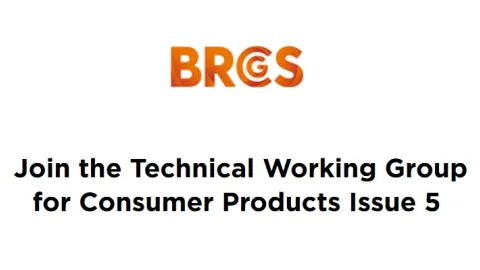 BRCGS

Join the Technical Working Group for Consumer Products Issue 5